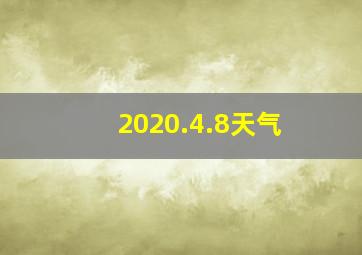 2020.4.8天气